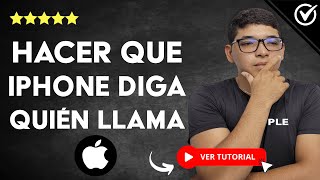 HACER QUE IPHONE DIGA QUIÉN LLAMA

PLE

VER TUTORIAL